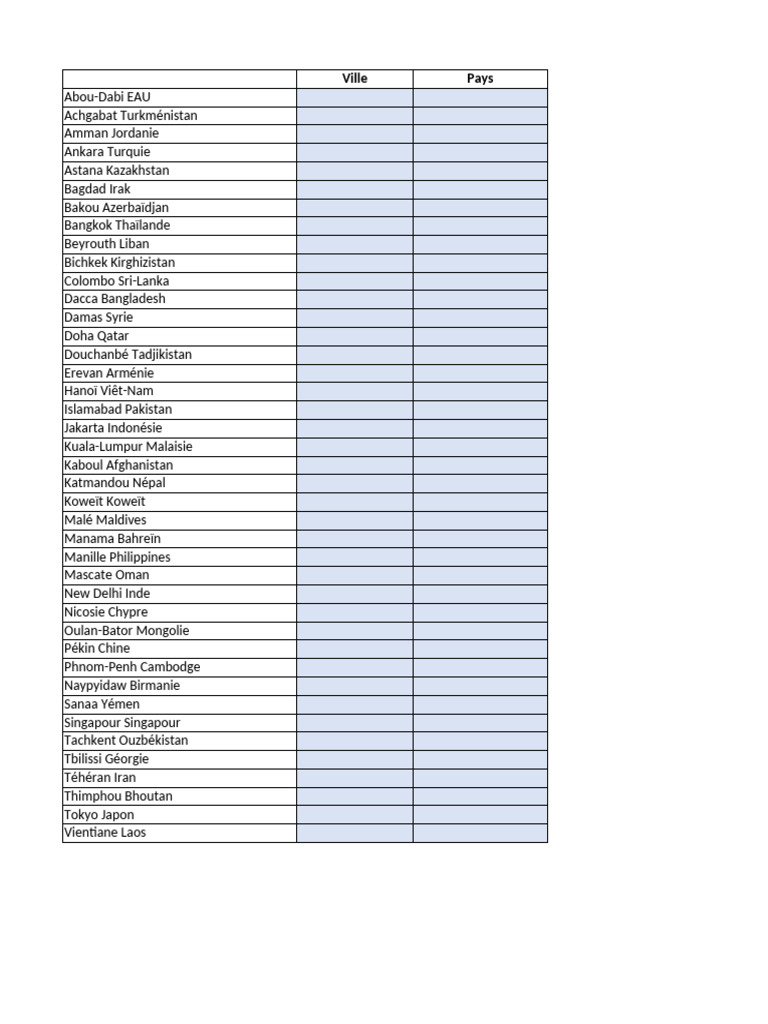 | | Ville | Pays |
|---|---|---|
| Abou-Dabi EAU | | |
| Achgabat Turkménistan | | |
| Amman Jordanie | | |
| Ankara Turquie | | |
| Astana Kazakhstan | | |
| Bagdad Irak | | |
| Bakou Azerbaïdjan | | |
| Bangkok Thaïlande | | |
| Beyrouth Liban | | |
| Bichkek Kirghizistan | | |
| Colombo Sri-Lanka | | |
| Dacca Bangladesh | | |
| Damas Syrie | | |
| Doha Qatar | | |
| Douchanbé Tadjikistan | | |
| Erevan Arménie | | |
| Hanoï Viêt-Nam | | |
| Islamabad Pakistan | | |
| Jakarta Indonésie | | |
| Kuala-Lumpur Malaisie | | |
| Kaboul Afghanistan | | |
| Katmandou Népal | | |
| Koweït Koweït | | |
| Malé Maldives | | |
| Manama Bahreïn | | |
| Manille Philippines | | |
| Mascate Oman | | |
| New Delhi Inde | | |
| Nicosie Chypre | | |
| Oulan-Bator Mongolie | | |
| Pékin Chine | | |
| Phnom-Penh Cambodge | | |
| Naypyidaw Birmanie | | |
| Sanaa Yémen | | |
| Singapour Singapour | | |
| Tachkent Ouzbékistan | | |
| Tbilissi Géorgie | | |
| Téhéran Iran | | |
| Thimphou Bhoutan | | |
| Tokyo Japon | | |
| Vientiane Laos | | |